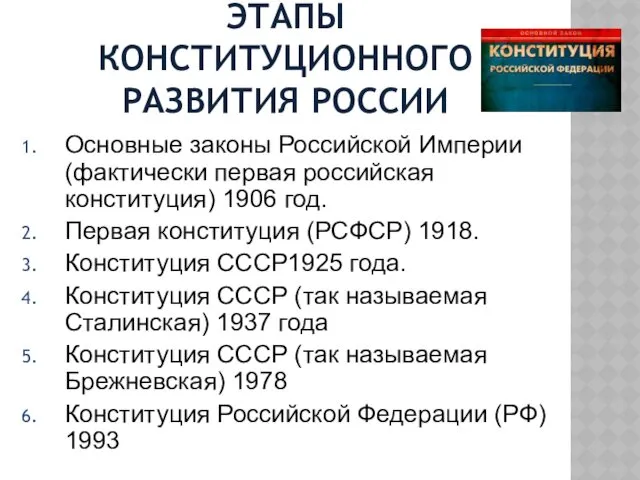 ЭТАПЫ КОНСТИТУЦИОННОГО РАЗВИТИЯ РОССИИ

ОСНОВНОЙ ЗАКОН
КОНСТИТУЦИЯ
РОССИЙСКОЙ ФЕДЕРАЦИИ

1. Основные законы Российской Империи (фактически первая российская конституция) 1906 год.
2. Первая конституция (РСФСР) 1918.
3. Конституция СССР1925 года.
4. Конституция СССР (так называемая Сталинская) 1937 года
5. Конституция СССР (так называемая Брежневская) 1978
6. Конституция Российской Федерации (РФ) 1993